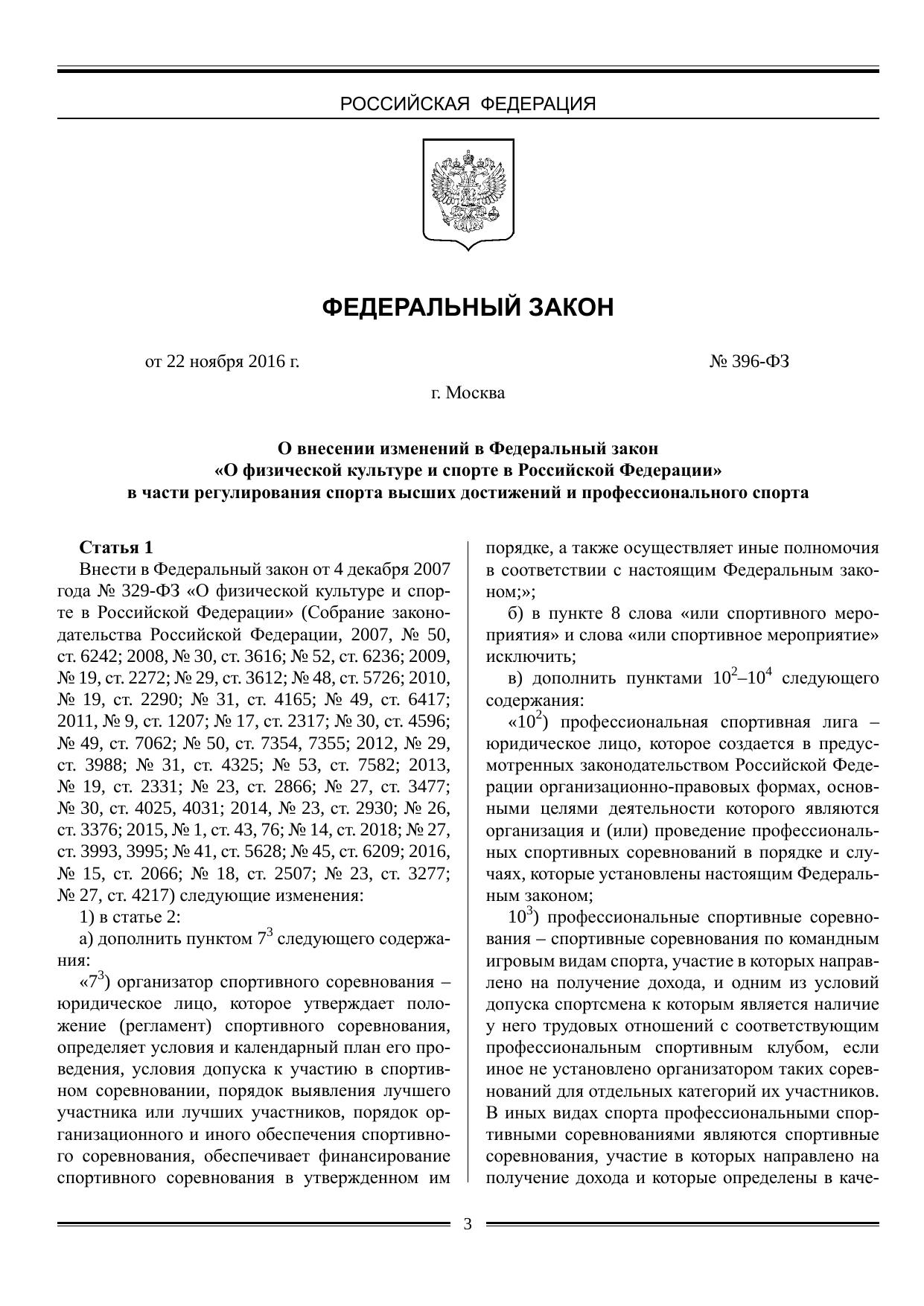 РОССИЙСКАЯ ФЕДЕРАЦИЯ

ФЕДЕРАЛЬНЫЙ ЗАКОН

от 22 ноября 2016 г. № 396-ФЗ

г. Москва

О внесении изменений в Федеральный закон «О физической культуре и спорте в Российской Федерации» в части регулирования спорта высших достижений и профессионального спорта

Статья 1

Внести в Федеральный закон от 4 декабря 2007 года № 329-ФЗ «О физической культуре и спорте в Российской Федерации» (Собрание законодательства Российской Федерации, 2007, № 50, ст. 6242; 2008, № 30, ст. 3616; № 52, ст. 6236; 2009, № 19, ст. 2272; № 29, ст. 3612; № 48, ст. 5726; 2010, № 19, ст. 2290; № 31, ст. 4165; № 49, ст. 6417; 2011, № 9, ст. 1207; № 17, ст. 2317; № 30, ст. 4596; № 49, ст. 7062; № 50, ст. 7354, 7355; 2012, № 29, ст. 3988; № 31, ст. 4325; № 53, ст. 7582; 2013, № 19, ст. 2331; № 23, ст. 2866; № 27, ст. 3477; № 30, ст. 4025, 4031; 2014, № 23, ст. 2930; № 26, ст. 3376; 2015, № 1, ст. 43, 76; № 14, ст. 2018; № 27, ст. 3993, 3995; № 41, ст. 5628; № 45, ст. 6209; 2016, № 15, ст. 2066; № 18, ст. 2507; № 23, ст. 3277; № 27, ст. 4217) следующие изменения:

1) в статье 2:

а) дополнить пунктом $7^3$ следующего содержания:

«$7^3$) организатор спортивного соревнования – юридическое лицо, которое утверждает положение (регламент) спортивного соревнования, определяет условия и календарный план его проведения, условия допуска к участию в спортивном соревновании, порядок выявления лучшего участника или лучших участников, порядок организационного и иного обеспечения спортивного соревнования, обеспечивает финансирование спортивного соревнования в утвержденном им порядке, а также осуществляет иные полномочия в соответствии с настоящим Федеральным законом;»;

б) в пункте 8 слова «или спортивного мероприятия» и слова «или спортивное мероприятие» исключить;

в) дополнить пунктами $10^2$–$10^4$ следующего содержания:

«$10^2$) профессиональная спортивная лига – юридическое лицо, которое создается в предусмотренных законодательством Российской Федерации организационно-правовых формах, основными целями деятельности которого являются организация и (или) проведение профессиональных спортивных соревнований в порядке и случаях, которые установлены настоящим Федеральным законом;

$10^3$) профессиональные спортивные соревнования – спортивные соревнования по командным игровым видам спорта, участие в которых направлено на получение дохода, и одним из условий допуска спортсмена к которым является наличие у него трудовых отношений с соответствующим профессиональным спортивным клубом, если иное не установлено организатором таких соревнований для отдельных категорий их участников. В иных видах спорта профессиональными спортивными соревнованиями являются спортивные соревнования, участие в которых направлено на получение дохода и которые определены в каче-

3